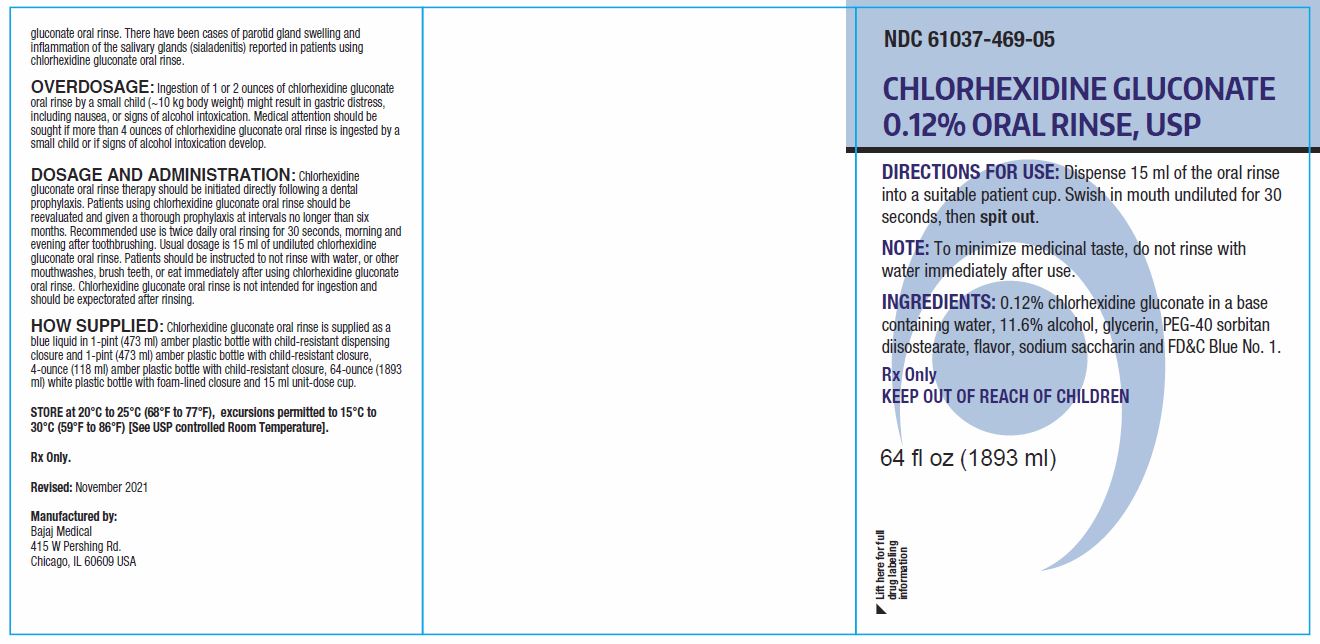 gluconate oral rinse. There have been cases of parotid gland swelling and inflammation of the salivary glands (sialadenitis) reported in patients using chlorhexidine gluconate oral rinse.

OVERDOSAGE: Ingestion of 1 or 2 ounces of chlorhexidine gluconate oral rinse by a small child (~10 kg body weight) might result in gastric distress, including nausea, or signs of alcohol intoxication. Medical attention should be sought if more than 4 ounces of chlorhexidine gluconate oral rinse is ingested by a small child or if signs of alcohol intoxication develop.

DOSAGE AND ADMINISTRATION: Chlorhexidine gluconate oral rinse therapy should be initiated directly following a dental prophylaxis. Patients using chlorhexidine gluconate oral rinse should be reevaluated and given a thorough prophylaxis at intervals no longer than six months. Recommended use is twice daily oral rinsing for 30 seconds, morning and evening after toothbrushing. Usual dosage is 15 ml of undiluted chlorhexidine gluconate oral rinse. Patients should be instructed to not rinse with water, or other mouthwashes, brush teeth, or eat immediately after using chlorhexidine gluconate oral rinse. Chlorhexidine gluconate oral rinse is not intended for ingestion and should be expectorated after rinsing.

HOW SUPPLIED: Chlorhexidine gluconate oral rinse is supplied as a blue liquid in 1-pint (473 ml) amber plastic bottle with child-resistant dispensing closure and 1-pint (473 ml) amber plastic bottle with child-resistant closure, 4-ounce (118 ml) amber plastic bottle with child-resistant closure, 64-ounce (1893 ml) white plastic bottle with foam-lined closure and 15 ml unit-dose cup.

STORE at 20°C to 25°C (68°F to 77°F), excursions permitted to 15°C to 30°C (59°F to 86°F) [See USP controlled Room Temperature].

Rx Only.

Revised: November 2021

Manufactured by:
Bajaj Medical
415 W Pershing Rd.
Chicago, IL 60609 USA

NDC 61037-469-05

CHLORHEXIDINE GLUCONATE 0.12% ORAL RINSE, USP

DIRECTIONS FOR USE: Dispense 15 ml of the oral rinse into a suitable patient cup. Swish in mouth undiluted for 30 seconds, then spit out.

NOTE: To minimize medicinal taste, do not rinse with water immediately after use.

INGREDIENTS: 0.12% chlorhexidine gluconate in a base containing water, 11.6% alcohol, glycerin, PEG-40 sorbitan diisostearate, flavor, sodium saccharin and FD&C Blue No. 1.

Rx Only
KEEP OUT OF REACH OF CHILDREN

64 fl oz (1893 ml)

Lift here for full drug labeling information